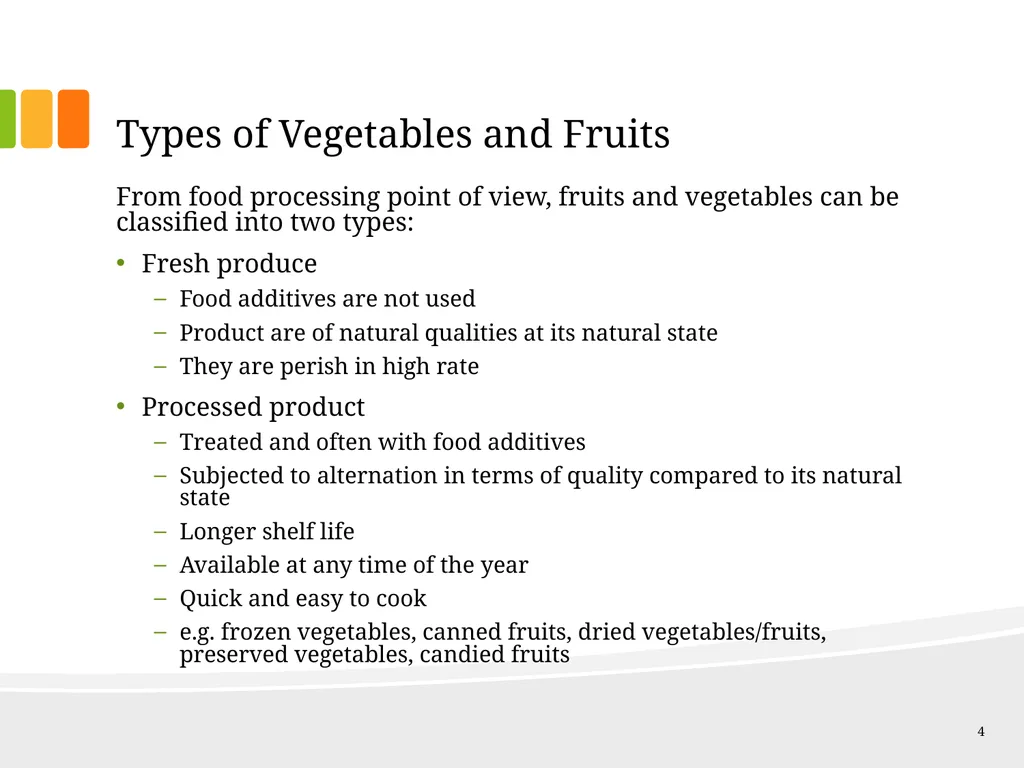 Types of Vegetables and Fruits

From food processing point of view, fruits and vegetables can be classified into two types:

• Fresh produce
 – Food additives are not used
 – Product are of natural qualities at its natural state
 – They are perish in high rate
• Processed product
 – Treated and often with food additives
 – Subjected to alternation in terms of quality compared to its natural state
 – Longer shelf life
 – Available at any time of the year
 – Quick and easy to cook
 – e.g. frozen vegetables, canned fruits, dried vegetables/fruits, preserved vegetables, candied fruits

4